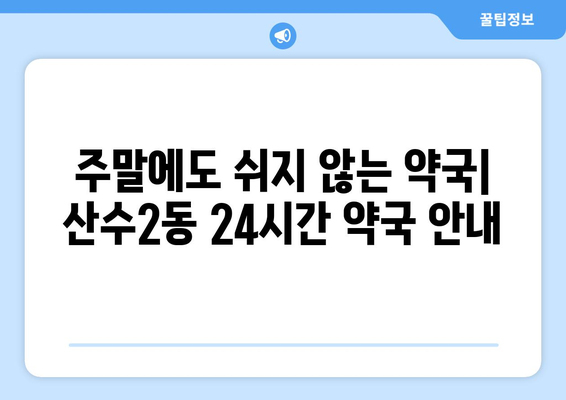 꿀팁정보

주말에도 쉬지 않는 약국| 산수2동 24시간 약국 안내